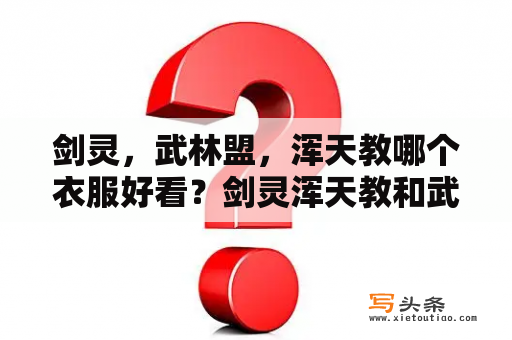 剑灵，武林盟，浑天教哪个衣服好看？剑灵浑天教和武

写头条
www.xietoutiao.com